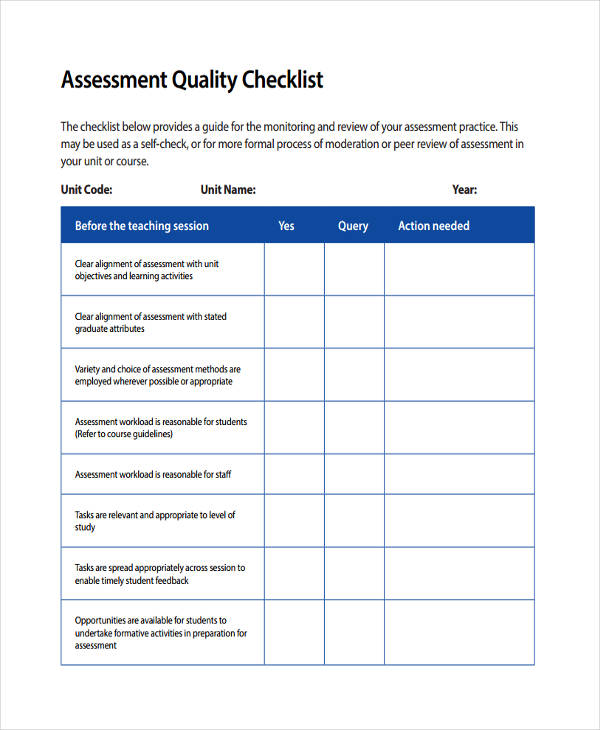 Assessment Quality Checklist

The checklist below provides a guide for the monitoring and review of your assessment practice. This may be used as a self-check, or for more formal process of moderation or peer review of assessment in your unit or course.

Unit Code: Unit Name: Year:

| Before the teaching session | Yes | Query | Action needed |
|---|---|---|---|
| Clear alignment of assessment with unit objectives and learning activities | | | |
| Clear alignment of assessment with stated graduate attributes | | | |
| Variety and choice of assessment methods are employed wherever possible or appropriate | | | |
| Assessment workload is reasonable for students (Refer to course guidelines) | | | |
| Assessment workload is reasonable for staff | | | |
| Tasks are relevant and appropriate to level of study | | | |
| Tasks are spread appropriately across session to enable timely student feedback | | | |
| Opportunities are available for students to undertake formative activities in preparation for assessment | | | |